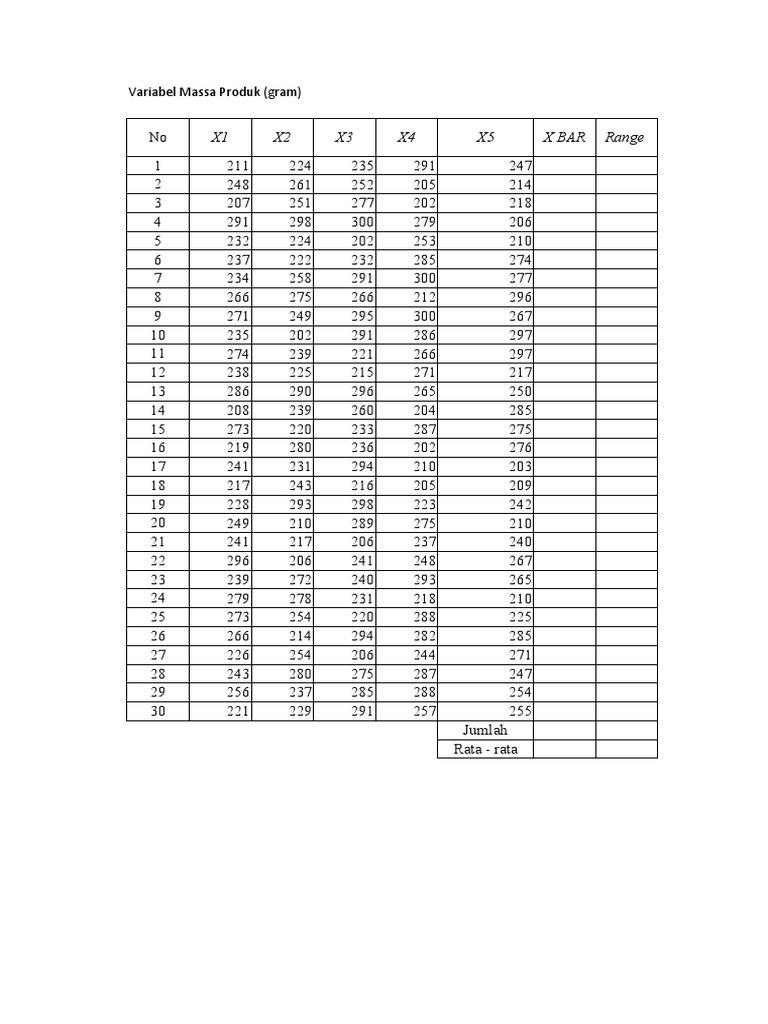 Variabel Massa Produk (gram)

| No | X1 | X2 | X3 | X4 | X5 | X BAR | Range |
|---|---|---|---|---|---|---|---|
| 1 | 211 | 224 | 235 | 291 | 247 | | |
| 2 | 248 | 261 | 252 | 205 | 214 | | |
| 3 | 207 | 251 | 277 | 202 | 218 | | |
| 4 | 291 | 298 | 300 | 279 | 206 | | |
| 5 | 232 | 224 | 202 | 253 | 210 | | |
| 6 | 237 | 222 | 232 | 285 | 274 | | |
| 7 | 234 | 258 | 291 | 300 | 277 | | |
| 8 | 266 | 275 | 266 | 212 | 296 | | |
| 9 | 271 | 249 | 295 | 300 | 267 | | |
| 10 | 235 | 202 | 291 | 286 | 297 | | |
| 11 | 274 | 239 | 221 | 266 | 297 | | |
| 12 | 238 | 225 | 215 | 271 | 217 | | |
| 13 | 286 | 290 | 296 | 265 | 250 | | |
| 14 | 208 | 239 | 260 | 204 | 285 | | |
| 15 | 273 | 220 | 233 | 287 | 275 | | |
| 16 | 219 | 280 | 236 | 202 | 276 | | |
| 17 | 241 | 231 | 294 | 210 | 203 | | |
| 18 | 217 | 243 | 216 | 205 | 209 | | |
| 19 | 228 | 293 | 298 | 223 | 242 | | |
| 20 | 249 | 210 | 289 | 275 | 210 | | |
| 21 | 241 | 217 | 206 | 237 | 240 | | |
| 22 | 296 | 206 | 241 | 248 | 267 | | |
| 23 | 239 | 272 | 240 | 293 | 265 | | |
| 24 | 279 | 278 | 231 | 218 | 210 | | |
| 25 | 273 | 254 | 220 | 288 | 225 | | |
| 26 | 266 | 214 | 294 | 282 | 285 | | |
| 27 | 226 | 254 | 206 | 244 | 271 | | |
| 28 | 243 | 280 | 275 | 287 | 247 | | |
| 29 | 256 | 237 | 285 | 288 | 254 | | |
| 30 | 221 | 229 | 291 | 257 | 255 | | |
| | | | | | Jumlah | | |
| | | | | | Rata - rata | | |